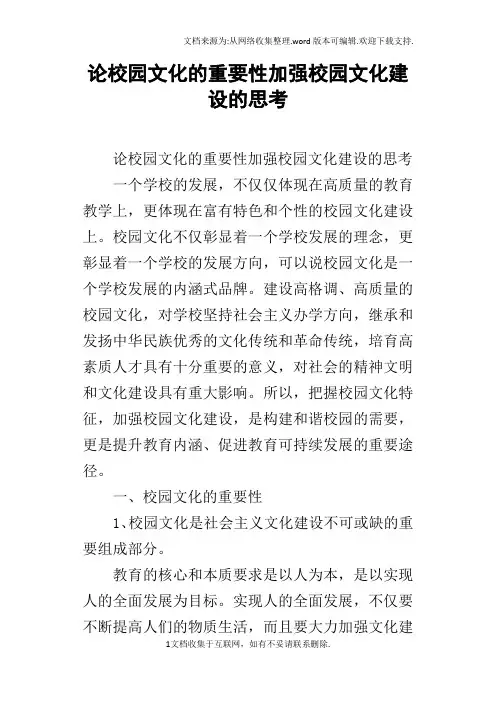 文档来源为:从网络收集整理.word版本可编辑.欢迎下载支持.

论校园文化的重要性加强校园文化建设的思考

论校园文化的重要性加强校园文化建设的思考

一个学校的发展，不仅仅体现在高质量的教育教学上，更体现在富有特色和个性的校园文化建设上。校园文化不仅彰显着一个学校发展的理念，更彰显着一个学校的发展方向，可以说校园文化是一个学校发展的内涵式品牌。建设高格调、高质量的校园文化，对学校坚持社会主义办学方向，继承和发扬中华民族优秀的文化传统和革命传统，培育高素质人才具有十分重要的意义，对社会的精神文明和文化建设具有重大影响。所以，把握校园文化特征，加强校园文化建设，是构建和谐校园的需要，更是提升教育内涵、促进教育可持续发展的重要途径。

一、校园文化的重要性

1、校园文化是社会主义文化建设不可或缺的重要组成部分。

教育的核心和本质要求是以人为本，是以实现人的全面发展为目标。实现人的全面发展，不仅要不断提高人们的物质生活，而且要大力加强文化建

1文档收集于互联网，如有不妥请联系删除.